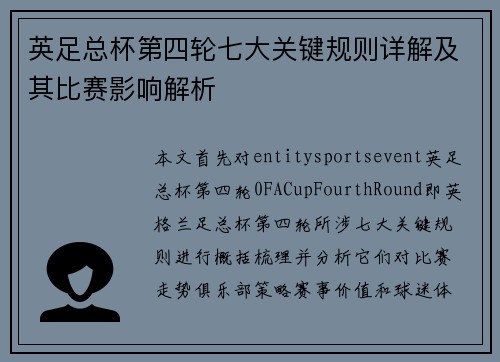 英足总杯第四轮七大关键规则详解及其比赛影响解析

本文首先对entitysportsevent英足总杯第四轮0FACupFourthRound即英格兰足总杯第四轮所涉七大关键规则进行概括梳理并分析它们对比赛走势俱乐部策略赛事价值和球迷体